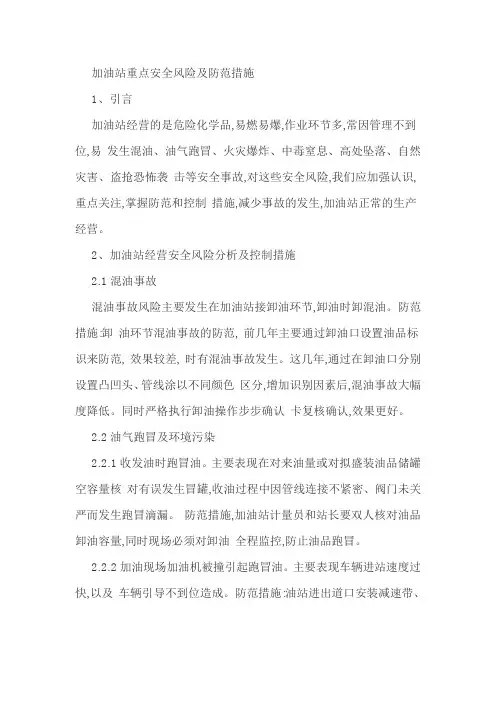 加油站重点安全风险及防范措施

1、引言

加油站经营的是危险化学品,易燃易爆,作业环节多,常因管理不到位,易 发生混油、油气跑冒、火灾爆炸、中毒窒息、高处坠落、自然灾害、盗抢恐怖袭 击等安全事故,对这些安全风险,我们应加强认识,重点关注,掌握防范和控制 措施,减少事故的发生,加油站正常的生产经营。

2、加油站经营安全风险分析及控制措施

2.1 混油事故

混油事故风险主要发生在加油站接卸油环节,卸油时卸混油。防范措施:卸 油环节混油事故的防范, 前几年主要通过卸油口设置油品标识来防范, 效果较差, 时有混油事故发生。这几年,通过在卸油口分别设置凸凹头、管线涂以不同颜色 区分,增加识别因素后,混油事故大幅度降低。同时严格执行卸油操作步步确认 卡复核确认,效果更好。

2.2 油气跑冒及环境污染

2.2.1 收发油时跑冒油。主要表现在对来油量或对拟盛装油品储罐空容量核 对有误发生冒罐,收油过程中因管线连接不紧密、阀门未关严而发生跑冒滴漏。 防范措施,加油站计量员和站长要双人核对油品卸油容量,同时现场必须对卸油 全程监控,防止油品跑冒。

2.2.2 加油现场加油机被撞引起跑冒油。主要表现车辆进站速度过快,以及 车辆引导不到位造成。防范措施:油站进出道口安装减速带、